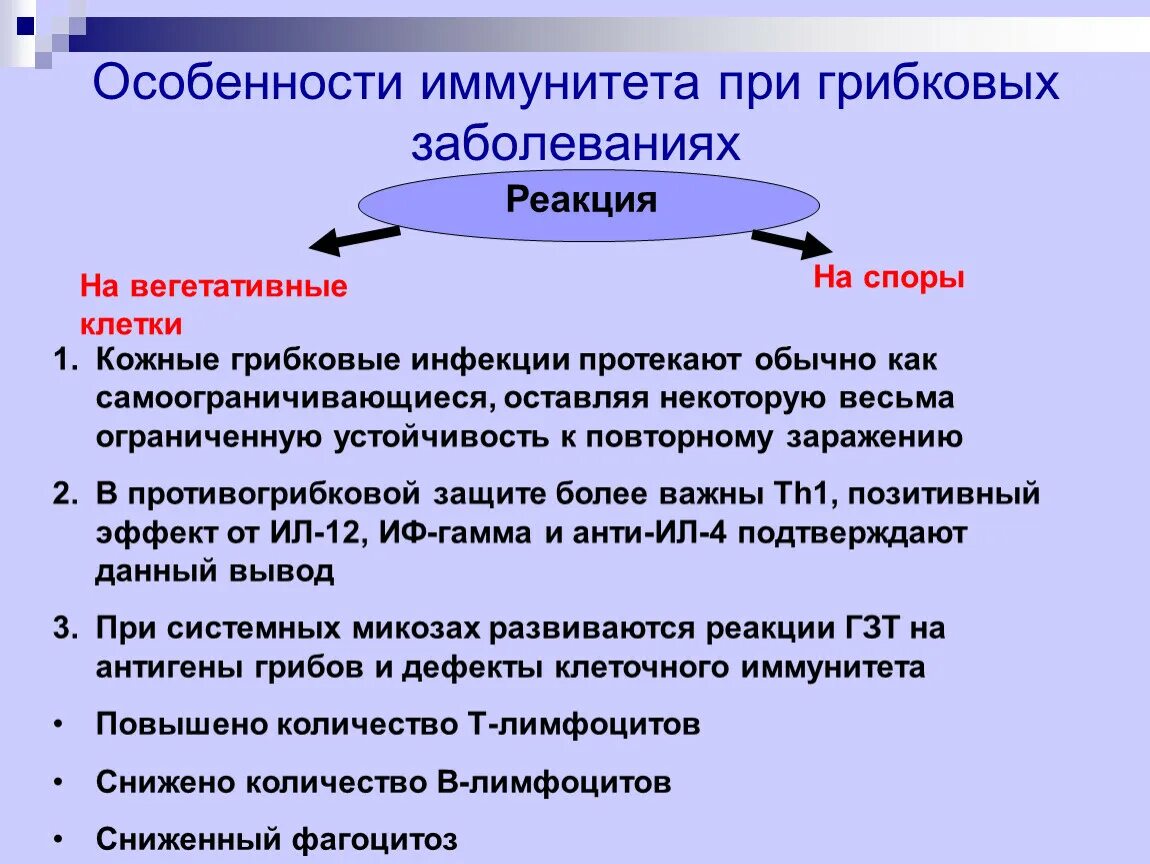 Особенности иммунитета при грибковых заболеваниях

Реакция

На вегетативные клетки

На споры

1. Кожные грибковые инфекции протекают обычно как самоограничивающиеся, оставляя некоторую весьма ограниченную устойчивость к повторному заражению

2. В противогрибковой защите более важны Th1, позитивный эффект от ИЛ-12, ИФ-гамма и анти-ИЛ-4 подтверждают данный вывод

3. При системных микозах развиваются реакции ГЗТ на антигены грибов и дефекты клеточного иммунитета

• Повышено количество Т-лимфоцитов

• Снижено количество В-лимфоцитов

• Сниженный фагоцитоз